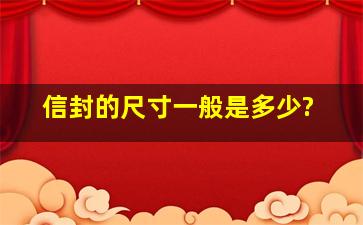 信封的尺寸一般是多少?